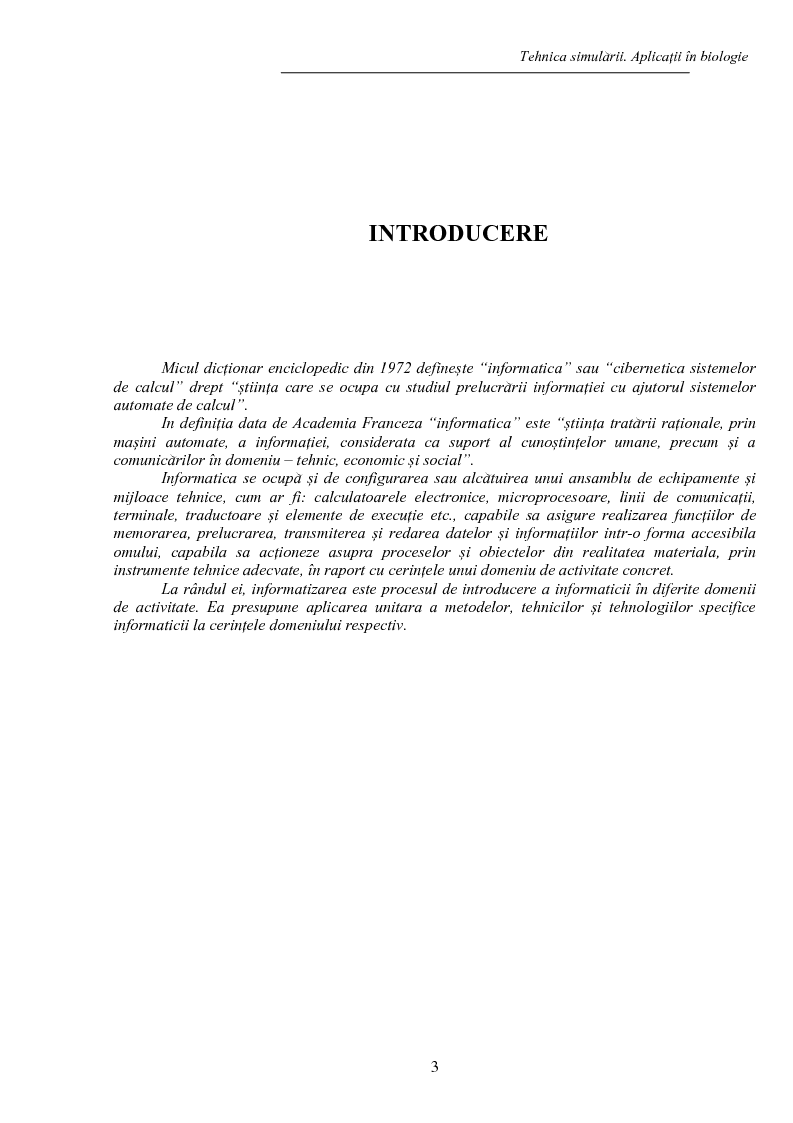 Tehnica simulării. Aplicații în biologie

INTRODUCERE

Micul dicționar enciclopedic din 1972 definește "informatica" sau "cibernetica sistemelor de calcul" drept "știința care se ocupa cu studiul prelucrării informației cu ajutorul sistemelor automate de calcul".

In definiția data de Academia Franceza "informatica" este "știința tratării raționale, prin mașini automate, a informației, considerata ca suport al cunoștințelor umane, precum și a comunicărilor în domeniu – tehnic, economic și social".

Informatica se ocupă și de configurarea sau alcătuirea unui ansamblu de echipamente și mijloace tehnice, cum ar fi: calculatoarele electronice, microprocesoare, linii de comunicații, terminale, traductoare și elemente de execuție etc., capabile sa asigure realizarea funcțiilor de memorarea, prelucrarea, transmiterea și redarea datelor și informațiilor intr-o forma accesibila omului, capabila sa acționeze asupra proceselor și obiectelor din realitatea materiala, prin instrumente tehnice adecvate, în raport cu cerințele unui domeniu de activitate concret.

La rândul ei, informatizarea este procesul de introducere a informaticii în diferite domenii de activitate. Ea presupune aplicarea unitara a metodelor, tehnicilor și tehnologiilor specifice informaticii la cerințele domeniului respectiv.

3